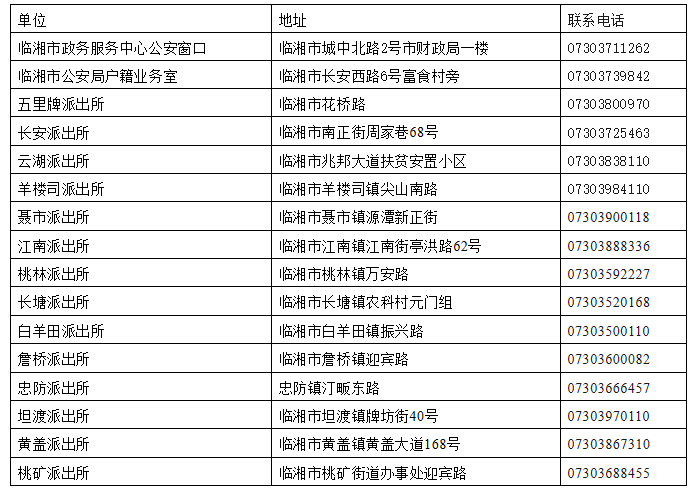 | 单位 | 地址 | 联系电话 |
|---|---|---|
| 临湘市政务服务中心公安窗口 | 临湘市城中北路2号市财政局一楼 | 07303711262 |
| 临湘市公安局户籍业务室 | 临湘市长安西路6号富食村旁 | 07303739842 |
| 五里牌派出所 | 临湘市花桥路 | 07303800970 |
| 长安派出所 | 临湘市南正街周家巷68号 | 07303725463 |
| 云湖派出所 | 临湘市兆邦大道扶贫安置小区 | 07303838110 |
| 羊楼司派出所 | 临湘市羊楼司镇尖山南路 | 07303984110 |
| 聂市派出所 | 临湘市聂市镇源潭新正街 | 07303900118 |
| 江南派出所 | 临湘市江南镇江南街亭洪路62号 | 07303888336 |
| 桃林派出所 | 临湘市桃林镇万安路 | 07303592227 |
| 长塘派出所 | 临湘市长塘镇农科村元门组 | 07303520168 |
| 白羊田派出所 | 临湘市白羊田镇振兴路 | 07303500110 |
| 詹桥派出所 | 临湘市詹桥镇迎宾路 | 07303600082 |
| 忠防派出所 | 忠防镇汀畈东路 | 07303666457 |
| 坦渡派出所 | 临湘市坦渡镇牌坊街40号 | 07303970110 |
| 黄盖派出所 | 临湘市黄盖镇黄盖大道168号 | 07303867310 |
| 桃矿派出所 | 临湘市桃矿街道办事处迎宾路 | 07303688455 |